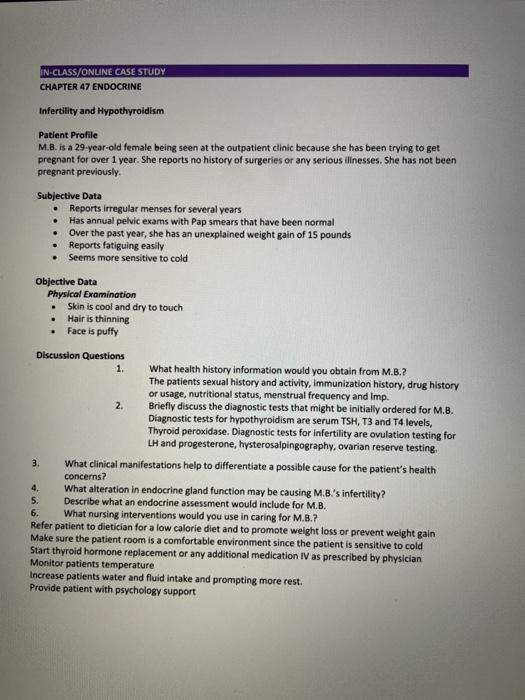 IN-CLASS/ONLINE CASE STUDY
CHAPTER 47 ENDOCRINE

Infertility and Hypothyroidism

Patient Profile
M.B. is a 29-year-old female being seen at the outpatient clinic because she has been trying to get pregnant for over 1 year. She reports no history of surgeries or any serious illnesses. She has not been pregnant previously.

Subjective Data
• Reports irregular menses for several years
• Has annual pelvic exams with Pap smears that have been normal
• Over the past year, she has an unexplained weight gain of 15 pounds
• Reports fatiguing easily
• Seems more sensitive to cold

Objective Data
Physical Examination
• Skin is cool and dry to touch
• Hair is thinning
• Face is puffy

Discussion Questions
1. What health history information would you obtain from M.B.?
The patients sexual history and activity, immunization history, drug history or usage, nutritional status, menstrual frequency and lmp.
2. Briefly discuss the diagnostic tests that might be initially ordered for M.B.
Diagnostic tests for hypothyroidism are serum TSH, T3 and T4 levels, Thyroid peroxidase. Diagnostic tests for infertility are ovulation testing for LH and progesterone, hysterosalpingography, ovarian reserve testing.
3. What clinical manifestations help to differentiate a possible cause for the patient's health concerns?
4. What alteration in endocrine gland function may be causing M.B.'s infertility?
5. Describe what an endocrine assessment would include for M.B.
6. What nursing interventions would you use in caring for M.B.?
Refer patient to dietician for a low calorie diet and to promote weight loss or prevent weight gain
Make sure the patient room is a comfortable environment since the patient is sensitive to cold
Start thyroid hormone replacement or any additional medication IV as prescribed by physician
Monitor patients temperature
Increase patients water and fluid intake and prompting more rest.
Provide patient with psychology support